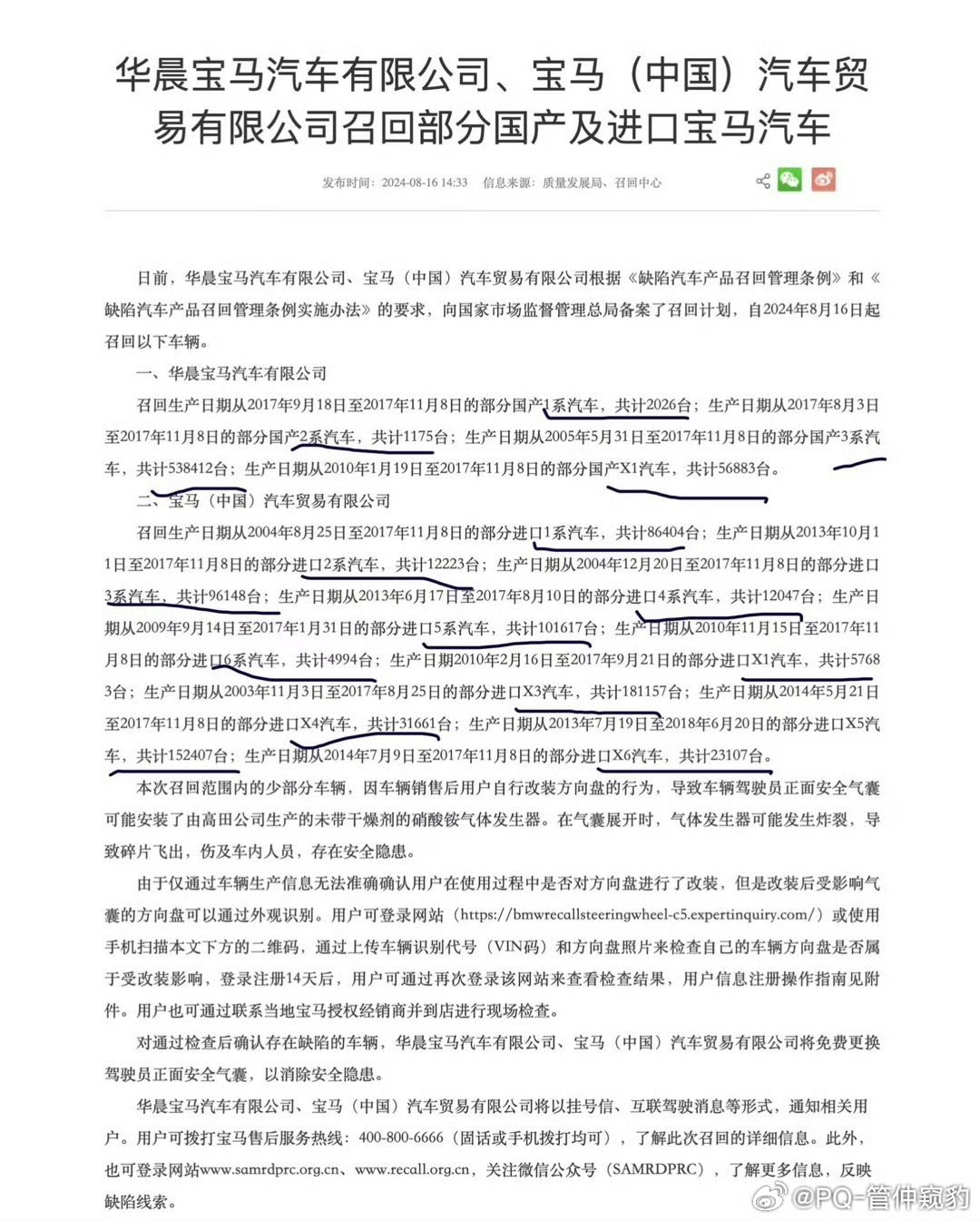 华晨宝马汽车有限公司、宝马（中国）汽车贸易有限公司召回部分国产及进口宝马汽车

发布时间：2024-08-16 14:33　信息来源：质量发展局、召回中心

日前，华晨宝马汽车有限公司、宝马（中国）汽车贸易有限公司根据《缺陷汽车产品召回管理条例》和《缺陷汽车产品召回管理条例实施办法》的要求，向国家市场监督管理总局备案了召回计划，自2024年8月16日起召回以下车辆。

一、华晨宝马汽车有限公司

召回生产日期从2017年9月18日至2017年11月8日的部分国产1系汽车，共计2026台；生产日期从2017年8月3日至2017年11月8日的部分国产2系汽车，共计1175台；生产日期从2005年5月31日至2017年11月8日的部分国产3系汽车，共计538412台；生产日期从2010年1月19日至2017年11月8日的部分国产X1汽车，共计56883台。

二、宝马（中国）汽车贸易有限公司

召回生产日期从2004年8月25日至2017年11月8日的部分进口1系汽车，共计86404台；生产日期从2013年10月11日至2017年11月8日的部分进口2系汽车，共计12223台；生产日期从2004年12月20日至2017年11月8日的部分进口3系汽车，共计96148台；生产日期从2013年6月17日至2017年8月10日的部分进口4系汽车，共计12047台；生产日期从2009年9月14日至2017年1月31日的部分进口5系汽车，共计101617台；生产日期从2010年11月15日至2017年11月8日的部分进口6系汽车，共计4994台；生产日期2010年2月16日至2017年9月21日的部分进口X1汽车，共计57683台；生产日期从2003年11月3日至2017年8月25日的部分进口X3汽车，共计181157台；生产日期从2014年5月21日至2017年11月8日的部分进口X4汽车，共计31661台；生产日期从2013年7月19日至2018年6月20日的部分进口X5汽车，共计152407台；生产日期从2014年7月9日至2017年11月8日的部分进口X6汽车，共计23107台。

本次召回范围内的少部分车辆，因车辆销售后用户自行改装方向盘的行为，导致车辆驾驶员正面安全气囊可能安装了由高田公司生产的未带干燥剂的硝酸铵气体发生器。在气囊展开时，气体发生器可能发生炸裂，导致碎片飞出，伤及车内人员，存在安全隐患。

由于仅通过车辆生产信息无法准确确认用户在使用过程中是否对方向盘进行了改装，但是改装后受影响气囊的方向盘可以通过外观识别。用户可登录网站（https://bmwrecallsteeringwheel-c5.expertinquiry.com/）或使用手机扫描本文下方的二维码，通过上传车辆识别代号（VIN码）和方向盘照片来检查自己的车辆方向盘是否属于受改装影响，登录注册14天后，用户可通过再次登录该网站来查看检查结果，用户信息注册操作指南见附件。用户也可通过联系当地宝马授权经销商并到店进行现场检查。

对通过检查后确认存在缺陷的车辆，华晨宝马汽车有限公司、宝马（中国）汽车贸易有限公司将免费更换驾驶员正面安全气囊，以消除安全隐患。

华晨宝马汽车有限公司、宝马（中国）汽车贸易有限公司将以挂号信、互联驾驶消息等形式，通知相关用户。用户可拨打宝马售后服务热线：400-800-6666（固话或手机拨打均可），了解此次召回的详细信息。此外，也可登录网站www.samrdprc.org.cn、www.recall.org.cn，关注微信公众号（SAMRDPRC），了解更多信息，反映缺陷线索。

@PQ-管仲窥豹